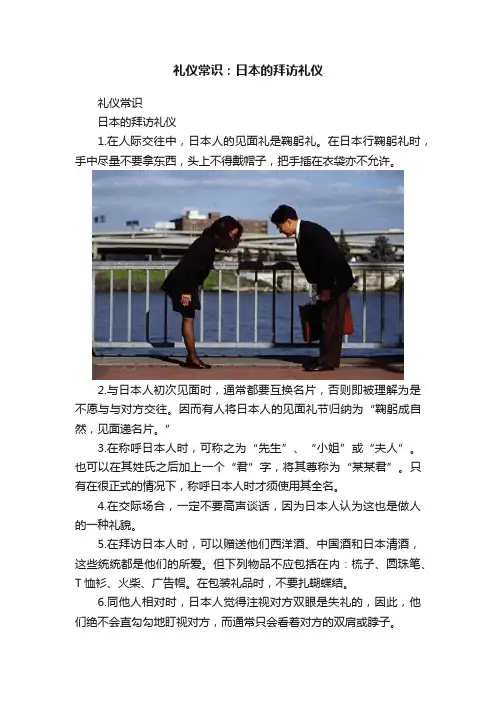 礼仪常识：日本的拜访礼仪

礼仪常识

日本的拜访礼仪

1.在人际交往中，日本人的见面礼是鞠躬礼。在日本行鞠躬礼时，手中尽量不要拿东西，头上不得戴帽子，把手插在衣袋亦不允许。

2.与日本人初次见面时，通常都要互换名片，否则即被理解为是不愿与与对方交往。因而有人将日本人的见面礼节归纳为“鞠躬成自然，见面递名片。”

3.在称呼日本人时，可称之为“先生”、“小姐”或“夫人”。也可以在其姓氏之后加上一个“君”字，将其尊称为“某某君”。只有在很正式的情况下，称呼日本人时才须使用其全名。

4.在交际场合，一定不要高声谈话，因为日本人认为这也是做人的一种礼貌。

5.在拜访日本人时，可以赠送他们西洋酒、中国酒和日本清酒，这些统统都是他们的所爱。但下列物品不应包括在内：梳子、圆珠笔、T恤衫、火柴、广告帽。在包装礼品时，不要扎蝴蝶结。

6.同他人相对时，日本人觉得注视对方双眼是失礼的，因此，他们绝不会直勾勾地盯视对方，而通常只会看着对方的双肩或脖子。